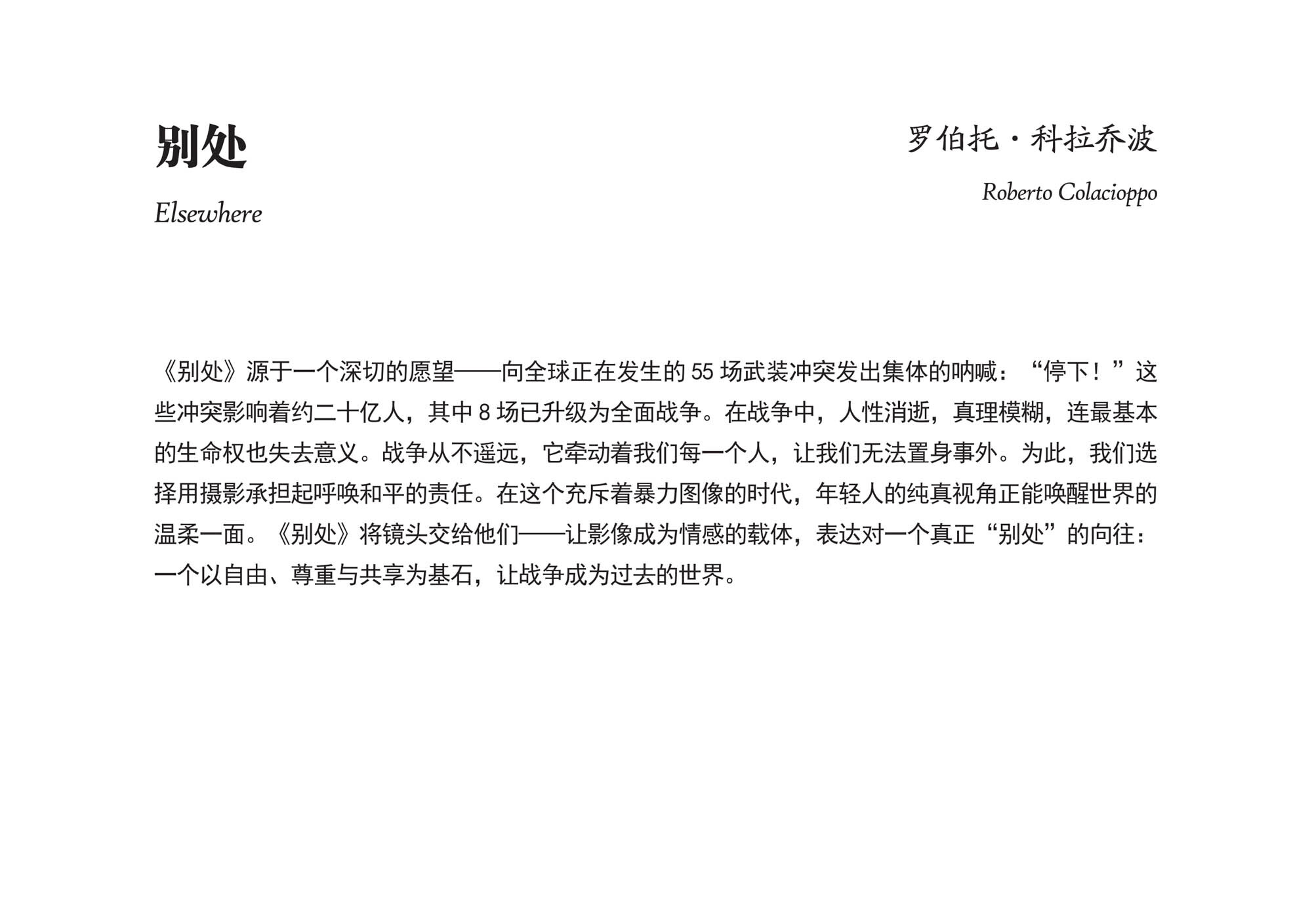 别处

Elsewhere

罗伯托·科拉乔波

Roberto Colacioppo

《别处》源于一个深切的愿望——向全球正在发生的55场武装冲突发出集体的呐喊：“停下！”这些冲突影响着约二十亿人，其中8场已升级为全面战争。在战争中，人性消逝，真理模糊，连最基本的生命权也失去意义。战争从不遥远，它牵动着我们每一个人，让我们无法置身事外。为此，我们选择用摄影承担起呼唤和平的责任。在这个充斥着暴力图像的时代，年轻人的纯真视角正能唤醒世界的温柔一面。《别处》将镜头交给他们——让影像成为情感的载体，表达对一个真正“别处”的向往：一个以自由、尊重与共享为基石，让战争成为过去的世界。